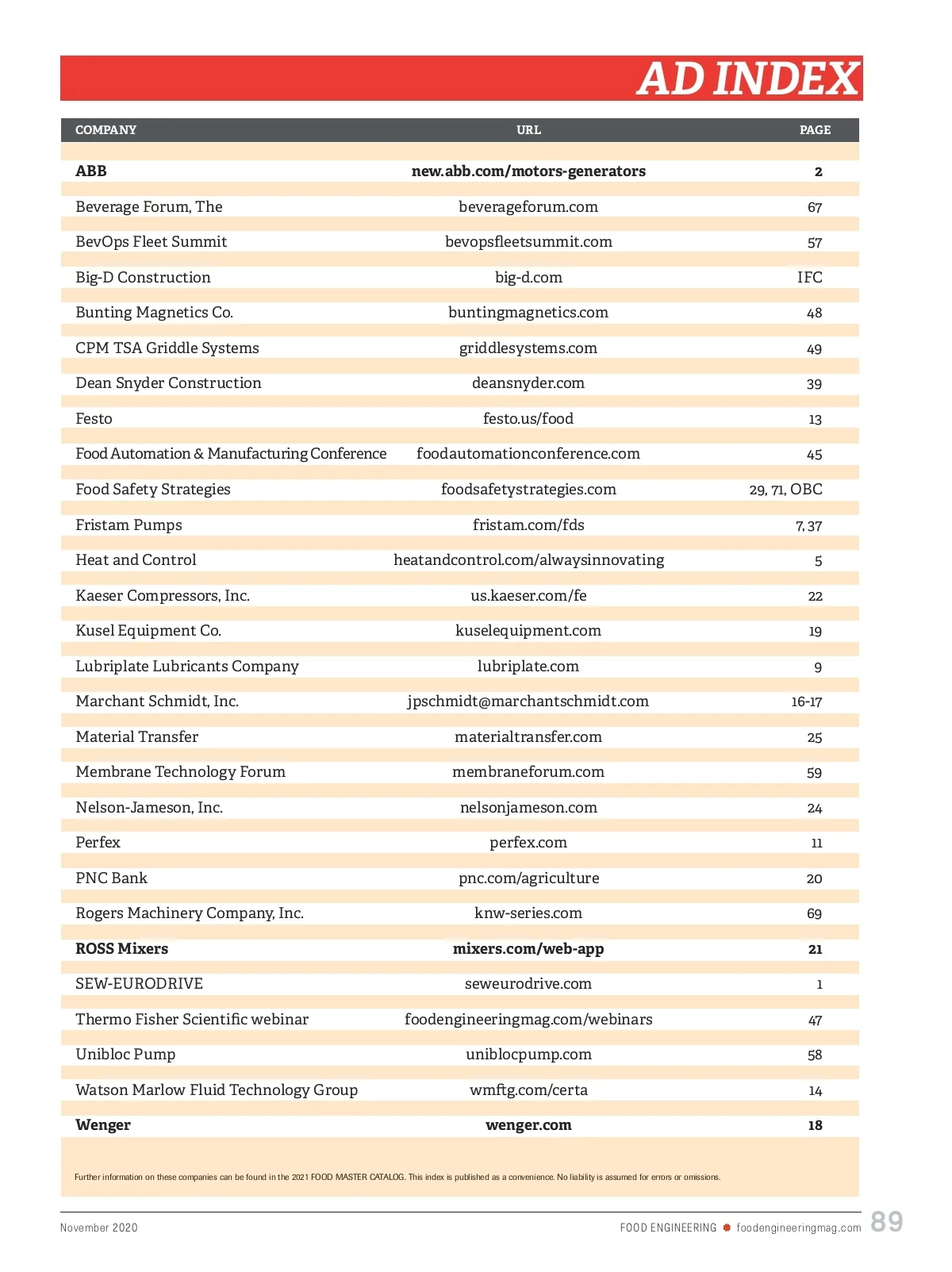 AD INDEX

| COMPANY | URL | PAGE |
|---|---|---|
| ABB | new.abb.com/motors-generators | 2 |
| Beverage Forum, The | beverageforum.com | 67 |
| BevOps Fleet Summit | bevopsfleetsummit.com | 57 |
| Big-D Construction | big-d.com | IFC |
| Bunting Magnetics Co. | buntingmagnetics.com | 48 |
| CPM TSA Griddle Systems | griddlesystems.com | 49 |
| Dean Snyder Construction | deansnyder.com | 39 |
| Festo | festo.us/food | 13 |
| Food Automation & Manufacturing Conference | foodautomationconference.com | 45 |
| Food Safety Strategies | foodsafetystrategies.com | 29, 71, OBC |
| Fristam Pumps | fristam.com/fds | 7, 37 |
| Heat and Control | heatandcontrol.com/alwaysinnovating | 5 |
| Kaeser Compressors, Inc. | us.kaeser.com/fe | 22 |
| Kusel Equipment Co. | kuselequipment.com | 19 |
| Lubriplate Lubricants Company | lubriplate.com | 9 |
| Marchant Schmidt, Inc. | jpschmidt@marchantschmidt.com | 16-17 |
| Material Transfer | materialtransfer.com | 25 |
| Membrane Technology Forum | membraneforum.com | 59 |
| Nelson-Jameson, Inc. | nelsonjameson.com | 24 |
| Perfex | perfex.com | 11 |
| PNC Bank | pnc.com/agriculture | 20 |
| Rogers Machinery Company, Inc. | knw-series.com | 69 |
| ROSS Mixers | mixers.com/web-app | 21 |
| SEW-EURODRIVE | seweurodrive.com | 1 |
| Thermo Fisher Scientific webinar | foodengineeringmag.com/webinars | 47 |
| Unibloc Pump | uniblocpump.com | 58 |
| Watson Marlow Fluid Technology Group | wmftg.com/certa | 14 |
| Wenger | wenger.com | 18 |

Further information on these companies can be found in the 2021 FOOD MASTER CATALOG. This index is published as a convenience. No liability is assumed for errors or omissions.

November 2020

FOOD ENGINEERING foodengineeringmag.com 89